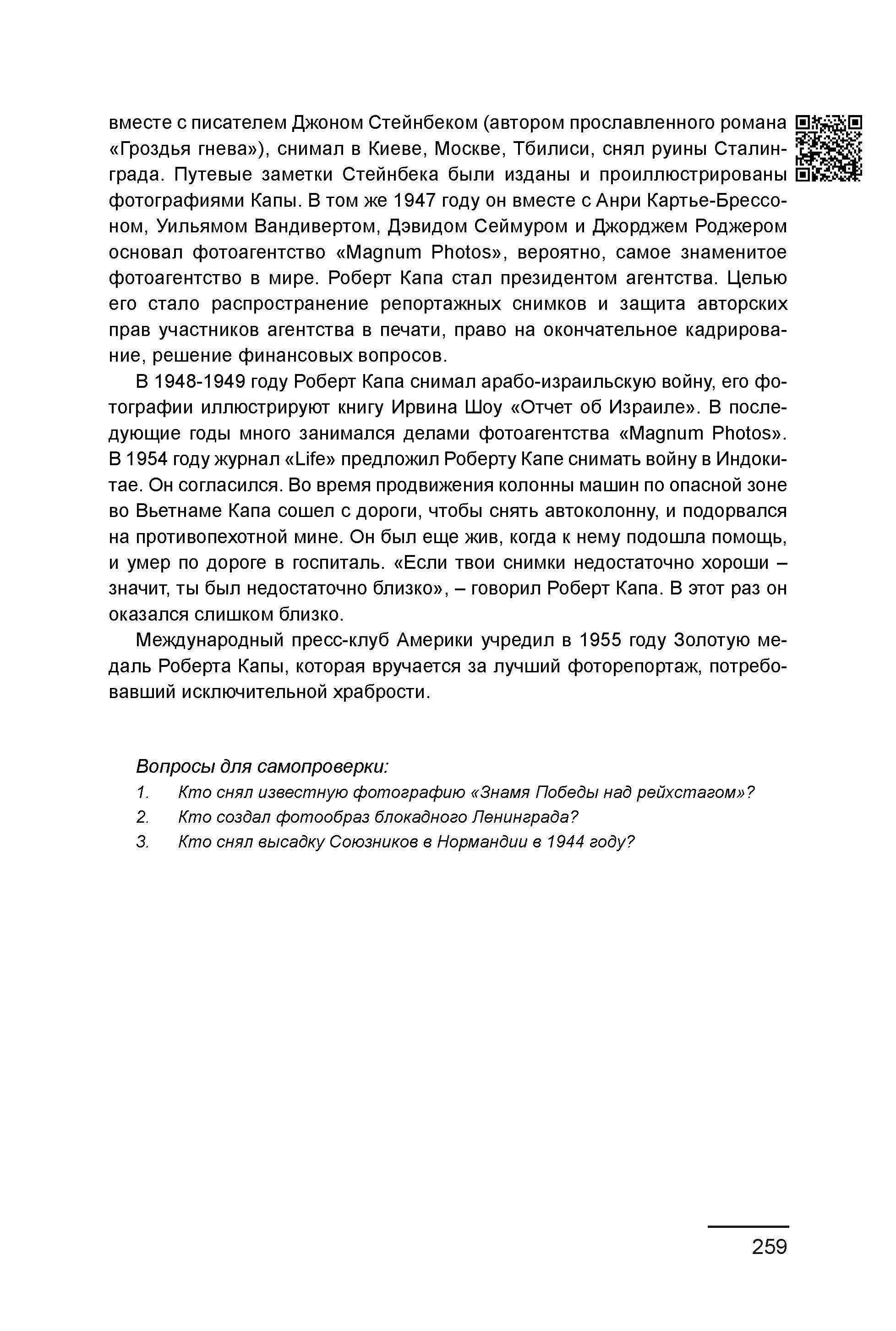 вместе с писателем Джоном Стейнбеком (автором прославленного романа «Гроздья гнева»), снимал в Киеве, Москве, Тбилиси, снял руины Сталинграда. Путевые заметки Стейнбека были изданы и проиллюстрированы фотографиями Капы. В том же 1947 году он вместе с Анри Картье-Брессоном, Уильямом Вандивертом, Дэвидом Сеймуром и Джорджем Роджером основал фотоагентство «Magnum Photos», вероятно, самое знаменитое фотоагентство в мире. Роберт Капа стал президентом агентства. Целью его стало распространение репортажных снимков и защита авторских прав участников агентства в печати, право на окончательное кадрирование, решение финансовых вопросов.

В 1948-1949 году Роберт Капа снимал арабо-израильскую войну, его фотографии иллюстрируют книгу Ирвина Шоу «Отчет об Израиле». В последующие годы много занимался делами фотоагентства «Magnum Photos». В 1954 году журнал «Life» предложил Роберту Капе снимать войну в Индокитае. Он согласился. Во время продвижения колонны машин по опасной зоне во Вьетнаме Капа сошел с дороги, чтобы снять автоколонну, и подорвался на противопехотной мине. Он был еще жив, когда к нему подошла помощь, и умер по дороге в госпиталь. «Если твои снимки недостаточно хороши – значит, ты был недостаточно близко», – говорил Роберт Капа. В этот раз он оказался слишком близко.

Международный пресс-клуб Америки учредил в 1955 году Золотую медаль Роберта Капы, которая вручается за лучший фоторепортаж, потребовавший исключительной храбрости.

Вопросы для самопроверки:
1. Кто снял известную фотографию «Знамя Победы над рейхстагом»?
2. Кто создал фотообраз блокадного Ленинграда?
3. Кто снял высадку Союзников в Нормандии в 1944 году?

259